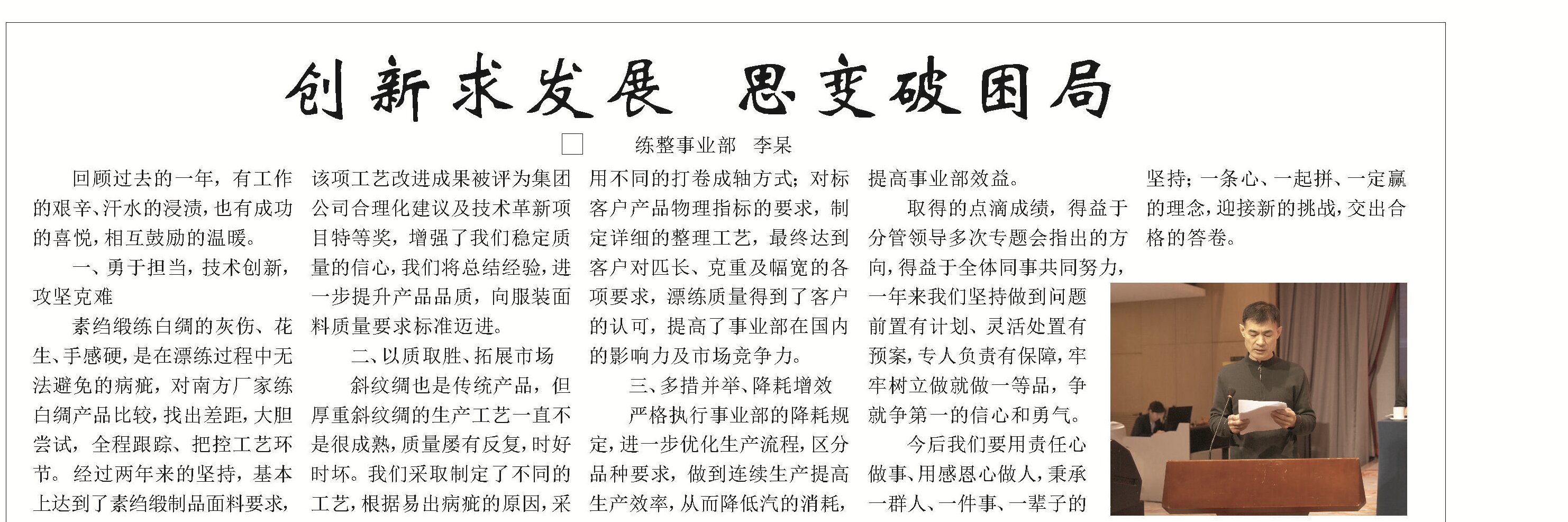 创新求发展 思变破困局

□ 练整事业部 李杲

回顾过去的一年，有工作的艰辛、汗水的浸渍，也有成功的喜悦，相互鼓励的温暖。

一、勇于担当，技术创新，攻坚克难

素绉缎练白绸的灰伤、花生、手感硬，是在漂练过程中无法避免的病疵，对南方厂家练白绸产品比较，找出差距，大胆尝试，全程跟踪、把控工艺环节。经过两年来的坚持，基本上达到了素绉缎制品面料要求，该项工艺改进成果被评为集团公司合理化建议及技术革新项目特等奖，增强了我们稳定质量的信心，我们将总结经验，进一步提升产品品质，向服装面料质量要求标准迈进。

二、以质取胜、拓展市场

斜纹绸也是传统产品，但厚重斜纹绸的生产工艺一直不是很成熟，质量屡有反复，时好时坏。我们采取制定了不同的工艺，根据易出病疵的原因，采用不同的打卷成轴方式；对标客户产品物理指标的要求，制定详细的整理工艺，最终达到客户对匹长、克重及幅宽的各项要求，漂练质量得到了客户的认可，提高了事业部在国内的影响力及市场竞争力。

三、多措并举、降耗增效

严格执行事业部的降耗规定，进一步优化生产流程，区分品种要求，做到连续生产提高生产效率，从而降低汽的消耗，提高事业部效益。

取得的点滴成绩，得益于分管领导多次专题会指出的方向，得益于全体同事共同努力，一年来我们坚持做到问题前置有计划、灵活处置有预案，专人负责有保障，牢牢树立做就做一等品，争就争第一的信心和勇气。

今后我们要用责任心做事、用感恩心做人，秉承一群人、一件事、一辈子的坚持；一条心、一起拼、一定赢的理念，迎接新的挑战，交出合格的答卷。